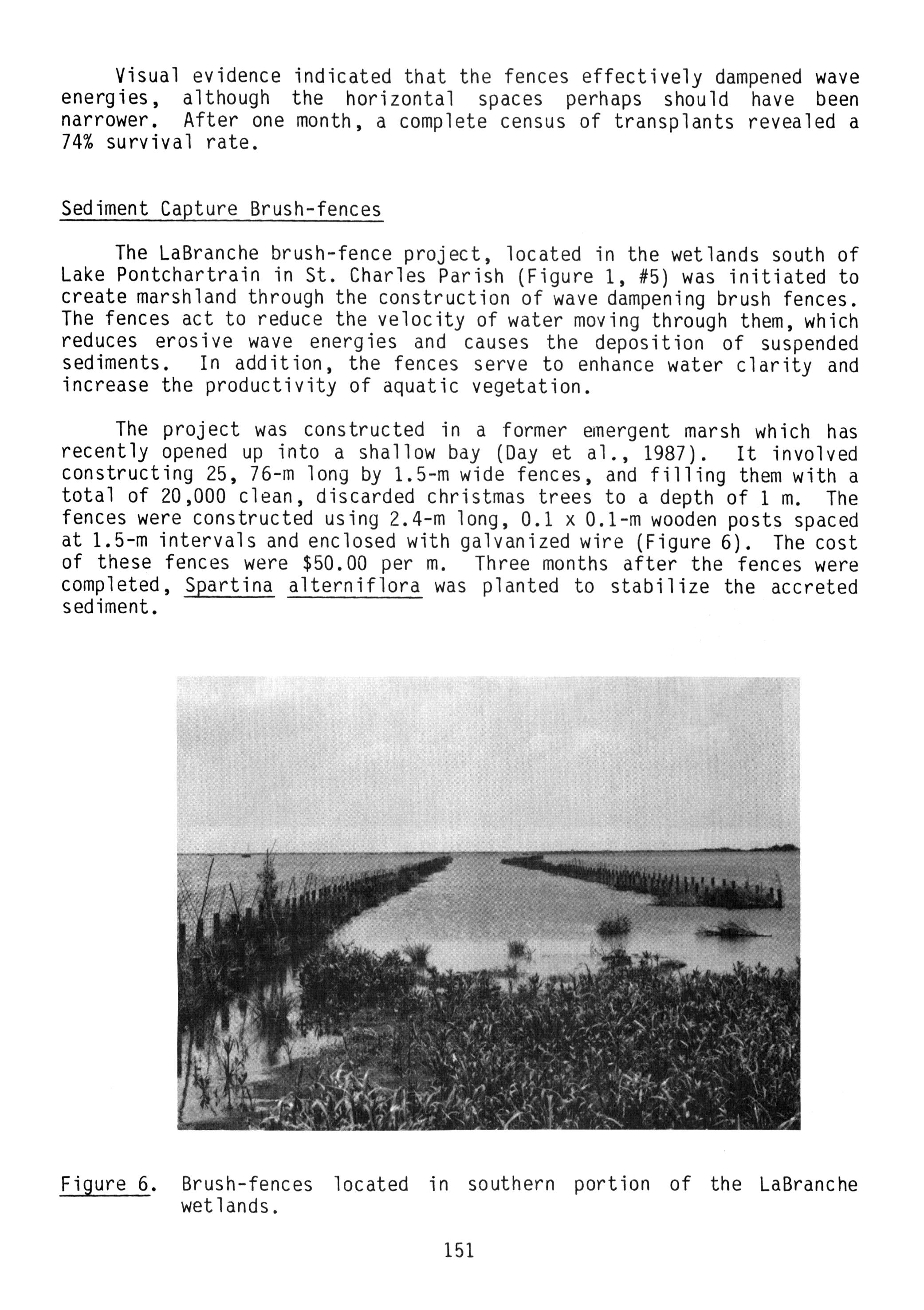 Visual evidence indicated that the fences effectively dampened wave energies, although the horizontal spaces perhaps should have been narrower. After one month, a complete census of transplants revealed a 74% survival rate.

Sediment Capture Brush-fences

The LaBranche brush-fence project, located in the wetlands south of Lake Pontchartrain in St. Charles Parish (Figure 1, #5) was initiated to create marshland through the construction of wave dampening brush fences. The fences act to reduce the velocity of water moving through them, which reduces erosive wave energies and causes the deposition of suspended sediments. In addition, the fences serve to enhance water clarity and increase the productivity of aquatic vegetation.

The project was constructed in a former emergent marsh which has recently opened up into a shallow bay (Day et al., 1987). It involved constructing 25, 76-m long by 1.5-m wide fences, and filling them with a total of 20,000 clean, discarded christmas trees to a depth of 1 m. The fences were constructed using 2.4-m long, 0.1 x 0.1-m wooden posts spaced at 1.5-m intervals and enclosed with galvanized wire (Figure 6). The cost of these fences were $50.00 per m. Three months after the fences were completed, Spartina alterniflora was planted to stabilize the accreted sediment.

Figure 6. Brush-fences located in southern portion of the LaBranche wetlands.

151